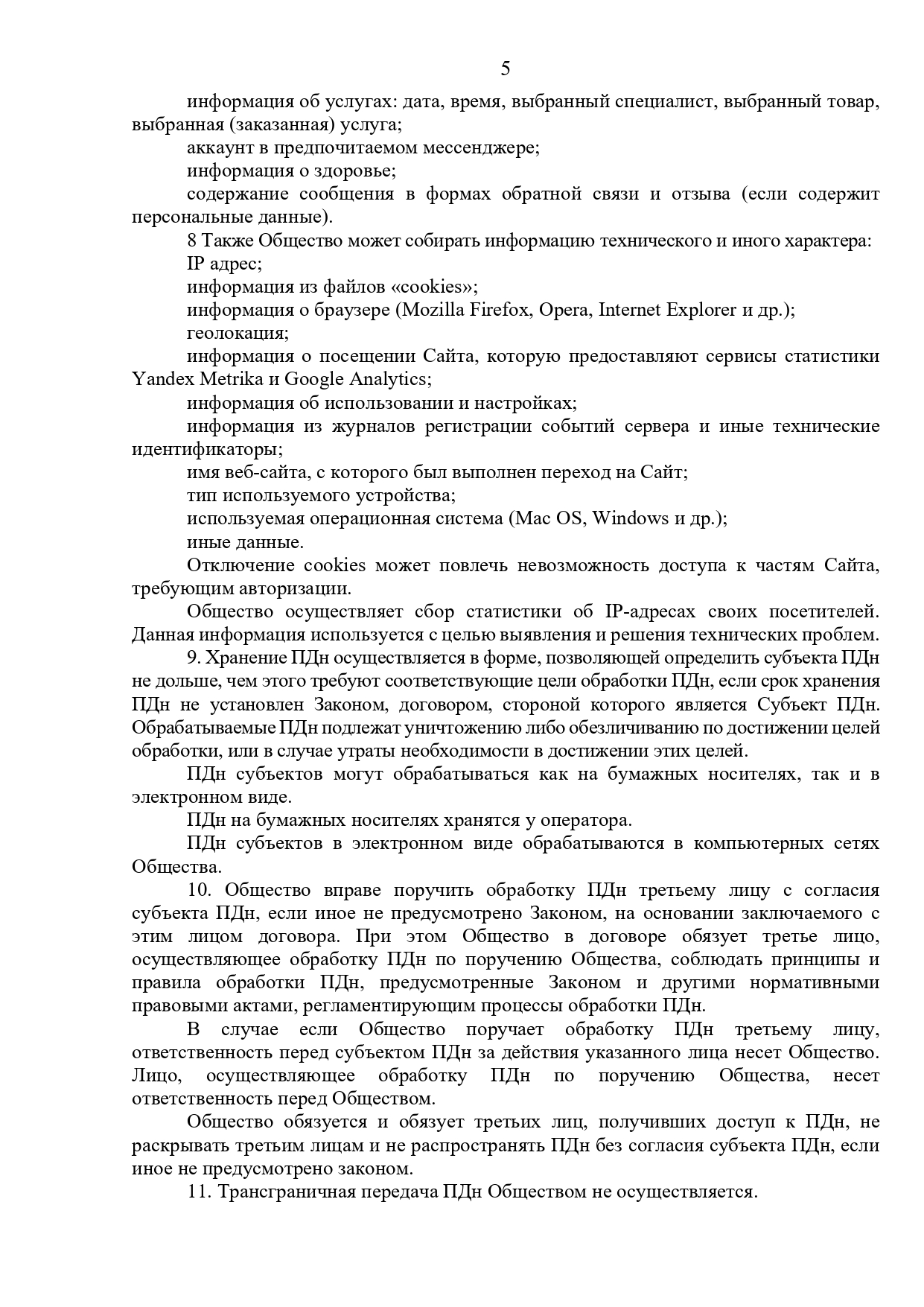 5

информация об услугах: дата, время, выбранный специалист, выбранный товар, выбранная (заказанная) услуга;

аккаунт в предпочитаемом мессенджере;

информация о здоровье;

содержание сообщения в формах обратной связи и отзыва (если содержит персональные данные).

8 Также Общество может собирать информацию технического и иного характера:

IP адрес;

информация из файлов «cookies»;

информация о браузере (Mozilla Firefox, Opera, Internet Explorer и др.);

геолокация;

информация о посещении Сайта, которую предоставляют сервисы статистики Yandex Metrika и Google Analytics;

информация об использовании и настройках;

информация из журналов регистрации событий сервера и иные технические идентификаторы;

имя веб-сайта, с которого был выполнен переход на Сайт;

тип используемого устройства;

используемая операционная система (Mac OS, Windows и др.);

иные данные.

Отключение cookies может повлечь невозможность доступа к частям Сайта, требующим авторизации.

Общество осуществляет сбор статистики об IP-адресах своих посетителей. Данная информация используется с целью выявления и решения технических проблем.

9. Хранение ПДн осуществляется в форме, позволяющей определить субъекта ПДн не дольше, чем этого требуют соответствующие цели обработки ПДн, если срок хранения ПДн не установлен Законом, договором, стороной которого является Субъект ПДн. Обрабатываемые ПДн подлежат уничтожению либо обезличиванию по достижении целей обработки, или в случае утраты необходимости в достижении этих целей.

ПДн субъектов могут обрабатываться как на бумажных носителях, так и в электронном виде.

ПДн на бумажных носителях хранятся у оператора.

ПДн субъектов в электронном виде обрабатываются в компьютерных сетях Общества.

10. Общество вправе поручить обработку ПДн третьему лицу с согласия субъекта ПДн, если иное не предусмотрено Законом, на основании заключаемого с этим лицом договора. При этом Общество в договоре обязует третье лицо, осуществляющее обработку ПДн по поручению Общества, соблюдать принципы и правила обработки ПДн, предусмотренные Законом и другими нормативными правовыми актами, регламентирующим процессы обработки ПДн.

В случае если Общество поручает обработку ПДн третьему лицу, ответственность перед субъектом ПДн за действия указанного лица несет Общество. Лицо, осуществляющее обработку ПДн по поручению Общества, несет ответственность перед Обществом.

Общество обязуется и обязует третьих лиц, получивших доступ к ПДн, не раскрывать третьим лицам и не распространять ПДн без согласия субъекта ПДн, если иное не предусмотрено законом.

11. Трансграничная передача ПДн Обществом не осуществляется.